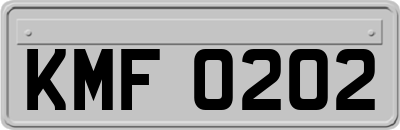 KMF 0202